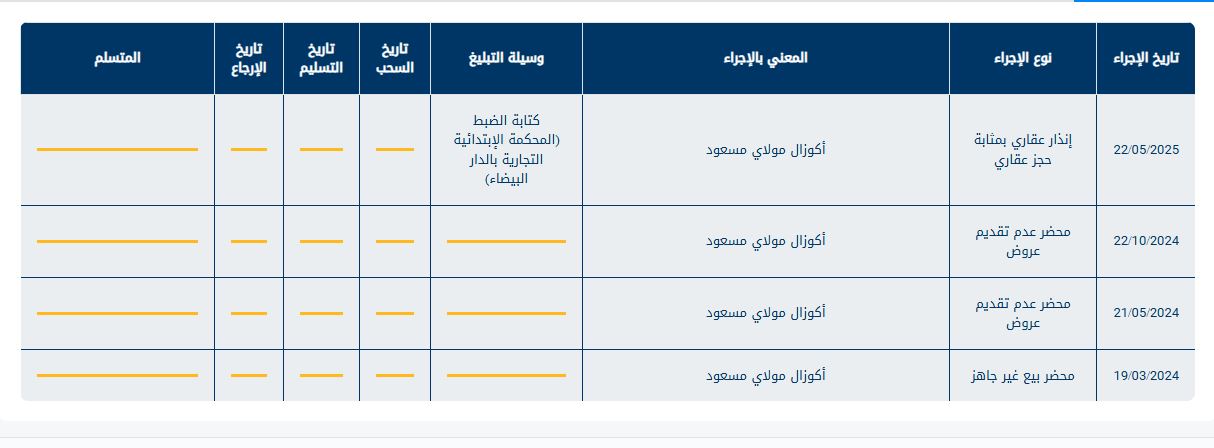 | تاريخ الإجراء | نوع الإجراء | المعني بالإجراء | وسيلة التبليغ | تاريخ السحب | تاريخ التسليم | تاريخ الإرجاع | المتسلم |
|---|---|---|---|---|---|---|---|
| 22/05/2025 | إنذار عقاري بمثابة حجز عقاري | أكوزال مولاي مسعود | كتابة الضبط (المحكمة الإبتدائية التجارية بالدار البيضاء) | | | | |
| 22/10/2024 | محضر عدم تقديم عروض | أكوزال مولاي مسعود | | | | | |
| 21/05/2024 | محضر عدم تقديم عروض | أكوزال مولاي مسعود | | | | | |
| 19/03/2024 | محضر بيع غير جاهز | أكوزال مولاي مسعود | | | | | |